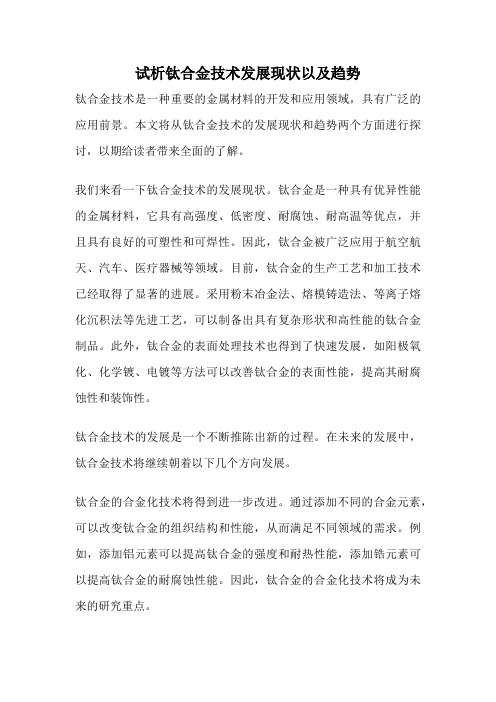 试析钛合金技术发展现状以及趋势

钛合金技术是一种重要的金属材料的开发和应用领域，具有广泛的应用前景。本文将从钛合金技术的发展现状和趋势两个方面进行探讨，以期给读者带来全面的了解。

我们来看一下钛合金技术的发展现状。钛合金是一种具有优异性能的金属材料，它具有高强度、低密度、耐腐蚀、耐高温等优点，并且具有良好的可塑性和可焊性。因此，钛合金被广泛应用于航空航天、汽车、医疗器械等领域。目前，钛合金的生产工艺和加工技术已经取得了显著的进展。采用粉末冶金法、熔模铸造法、等离子熔化沉积法等先进工艺，可以制备出具有复杂形状和高性能的钛合金制品。此外，钛合金的表面处理技术也得到了快速发展，如阳极氧化、化学镀、电镀等方法可以改善钛合金的表面性能，提高其耐腐蚀性和装饰性。

钛合金技术的发展是一个不断推陈出新的过程。在未来的发展中，钛合金技术将继续朝着以下几个方向发展。

钛合金的合金化技术将得到进一步改进。通过添加不同的合金元素，可以改变钛合金的组织结构和性能，从而满足不同领域的需求。例如，添加铝元素可以提高钛合金的强度和耐热性能，添加锆元素可以提高钛合金的耐腐蚀性能。因此，钛合金的合金化技术将成为未来的研究重点。